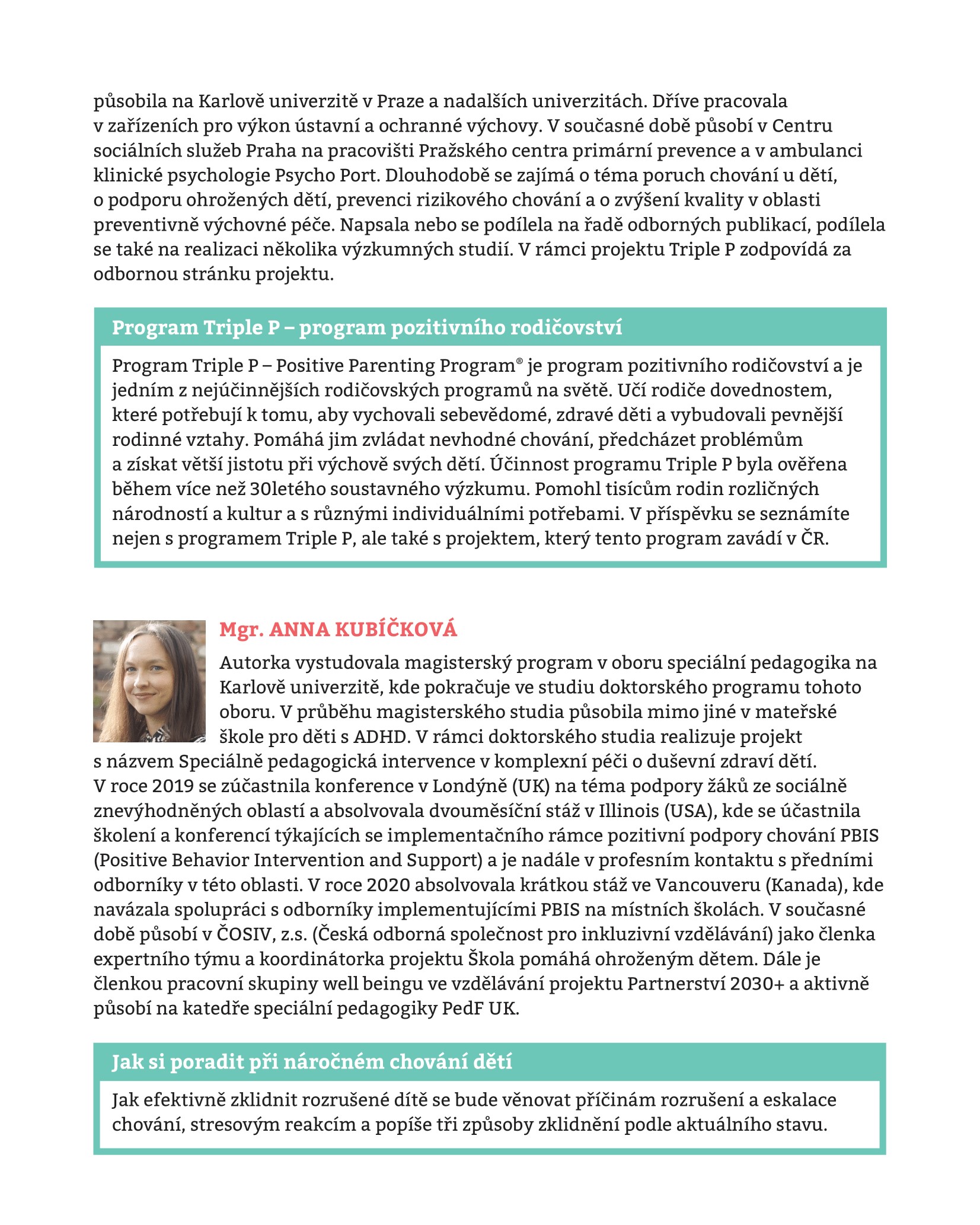 působila na Karlově univerzitě v Praze a nadalších univerzitách. Dříve pracovala v zařízeních pro výkon ústavní a ochranné výchovy. V současné době působí v Centru sociálních služeb Praha na pracovišti Pražského centra primární prevence a v ambulanci klinické psychologie Psycho Port. Dlouhodobě se zajímá o téma poruch chování u dětí, o podporu ohrožených dětí, prevenci rizikového chování a o zvýšení kvality v oblasti preventivně výchovné péče. Napsala nebo se podílela na řadě odborných publikací, podílela se také na realizaci několika výzkumných studií. V rámci projektu Triple P zodpovídá za odbornou stránku projektu.

Program Triple P – program pozitivního rodičovství

Program Triple P – Positive Parenting Program® je program pozitivního rodičovství a je jedním z nejúčinnějších rodičovských programů na světě. Učí rodiče dovednostem, které potřebují k tomu, aby vychovali sebevědomé, zdravé děti a vybudovali pevnější rodinné vztahy. Pomáhá jim zvládat nevhodné chování, předcházet problémům a získat větší jistotu při výchově svých dětí. Účinnost programu Triple P byla ověřena během více než 30letého soustavného výzkumu. Pomohl tisícům rodin rozličných národností a kultur a s různými individuálními potřebami. V příspěvku se seznámíte nejen s programem Triple P, ale také s projektem, který tento program zavádí v ČR.

Mgr. ANNA KUBÍČKOVÁ

Autorka vystudovala magisterský program v oboru speciální pedagogika na Karlově univerzitě, kde pokračuje ve studiu doktorského programu tohoto oboru. V průběhu magisterského studia působila mimo jiné v mateřské škole pro děti s ADHD. V rámci doktorského studia realizuje projekt s názvem Speciálně pedagogická intervence v komplexní péči o duševní zdraví dětí. V roce 2019 se zúčastnila konference v Londýně (UK) na téma podpory žáků ze sociálně znevýhodněných oblastí a absolvovala dvouměsíční stáž v Illinois (USA), kde se účastnila školení a konferencí týkajících se implementačního rámce pozitivní podpory chování PBIS (Positive Behavior Intervention and Support) a je nadále v profesním kontaktu s předními odborníky v této oblasti. V roce 2020 absolvovala krátkou stáž ve Vancouveru (Kanada), kde navázala spolupráci s odborníky implementujícími PBIS na místních školách. V současné době působí v ČOSIV, z.s. (Česká odborná společnost pro inkluzivní vzdělávání) jako členka expertního týmu a koordinátorka projektu Škola pomáhá ohroženým dětem. Dále je členkou pracovní skupiny well beingu ve vzdělávání projektu Partnerství 2030+ a aktivně působí na katedře speciální pedagogiky PedF UK.

Jak si poradit při náročném chování dětí

Jak efektivně zklidnit rozrušené dítě se bude věnovat příčinám rozrušení a eskalace chování, stresovým reakcím a popíše tři způsoby zklidnění podle aktuálního stavu.